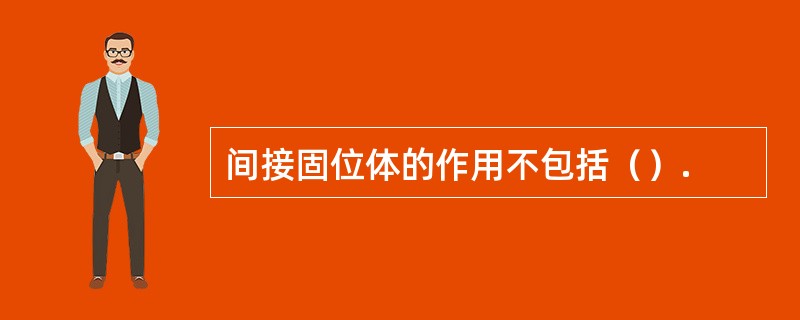 间接固位体的作用不包括（）.